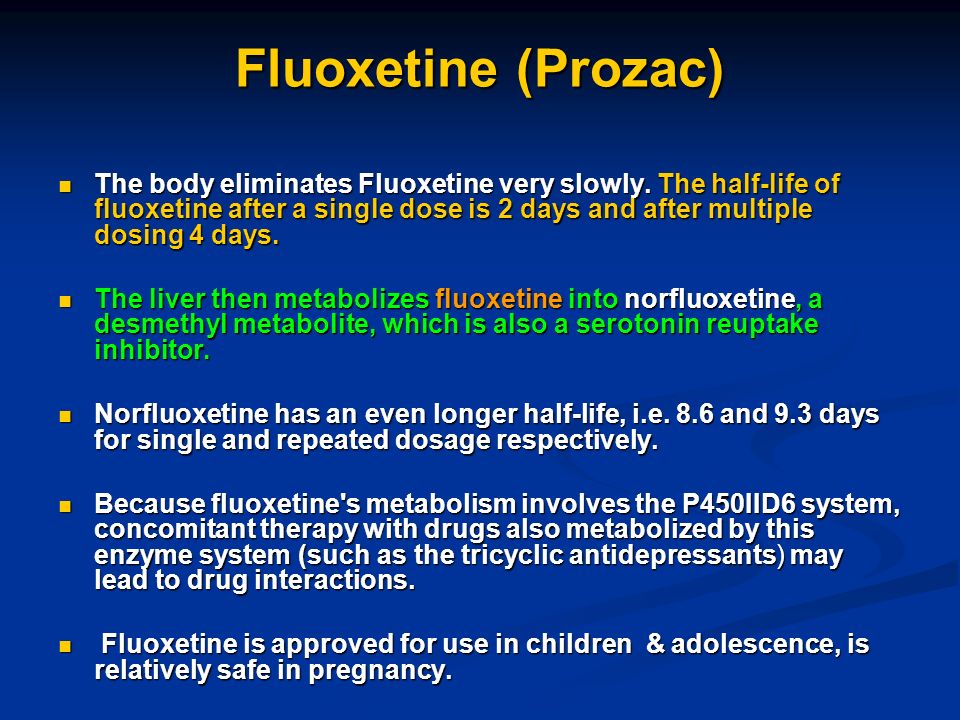 Fluoxetine (Prozac)

- The body eliminates Fluoxetine very slowly. The half-life of fluoxetine after a single dose is 2 days and after multiple dosing 4 days.

- The liver then metabolizes fluoxetine into norfluoxetine, a desmethyl metabolite, which is also a serotonin reuptake inhibitor.

- Norfluoxetine has an even longer half-life, i.e. 8.6 and 9.3 days for single and repeated dosage respectively.

- Because fluoxetine's metabolism involves the P450IID6 system, concomitant therapy with drugs also metabolized by this enzyme system (such as the tricyclic antidepressants) may lead to drug interactions.

- Fluoxetine is approved for use in children & adolescence, is relatively safe in pregnancy.